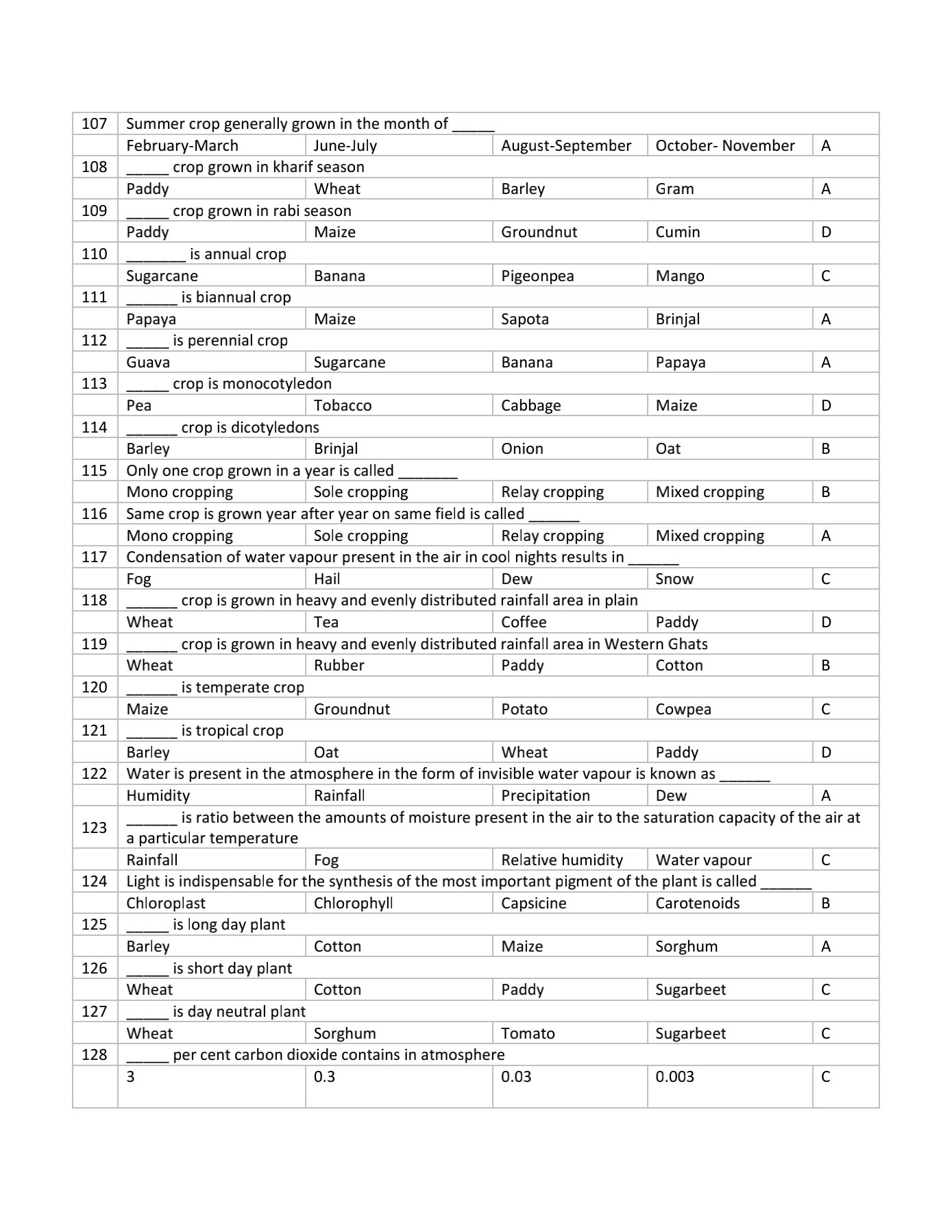 | 107 | Summer crop generally grown in the month of _____ | | | | |
|---|---|---|---|---|---|
| | February-March | June-July | August-September | October- November | A |
| 108 | _____ crop grown in kharif season | | | | |
| | Paddy | Wheat | Barley | Gram | A |
| 109 | _____ crop grown in rabi season | | | | |
| | Paddy | Maize | Groundnut | Cumin | D |
| 110 | _______ is annual crop | | | | |
| | Sugarcane | Banana | Pigeonpea | Mango | C |
| 111 | ______ is biannual crop | | | | |
| | Papaya | Maize | Sapota | Brinjal | A |
| 112 | _____ is perennial crop | | | | |
| | Guava | Sugarcane | Banana | Papaya | A |
| 113 | _____ crop is monocotyledon | | | | |
| | Pea | Tobacco | Cabbage | Maize | D |
| 114 | ______ crop is dicotyledons | | | | |
| | Barley | Brinjal | Onion | Oat | B |
| 115 | Only one crop grown in a year is called _______ | | | | |
| | Mono cropping | Sole cropping | Relay cropping | Mixed cropping | B |
| 116 | Same crop is grown year after year on same field is called ______ | | | | |
| | Mono cropping | Sole cropping | Relay cropping | Mixed cropping | A |
| 117 | Condensation of water vapour present in the air in cool nights results in ______ | | | | |
| | Fog | Hail | Dew | Snow | C |
| 118 | ______ crop is grown in heavy and evenly distributed rainfall area in plain | | | | |
| | Wheat | Tea | Coffee | Paddy | D |
| 119 | ______ crop is grown in heavy and evenly distributed rainfall area in Western Ghats | | | | |
| | Wheat | Rubber | Paddy | Cotton | B |
| 120 | ______ is temperate crop | | | | |
| | Maize | Groundnut | Potato | Cowpea | C |
| 121 | ______ is tropical crop | | | | |
| | Barley | Oat | Wheat | Paddy | D |
| 122 | Water is present in the atmosphere in the form of invisible water vapour is known as ______ | | | | |
| | Humidity | Rainfall | Precipitation | Dew | A |
| 123 | ______ is ratio between the amounts of moisture present in the air to the saturation capacity of the air at a particular temperature | | | | |
| | Rainfall | Fog | Relative humidity | Water vapour | C |
| 124 | Light is indispensable for the synthesis of the most important pigment of the plant is called ______ | | | | |
| | Chloroplast | Chlorophyll | Capsicine | Carotenoids | B |
| 125 | _____ is long day plant | | | | |
| | Barley | Cotton | Maize | Sorghum | A |
| 126 | _____ is short day plant | | | | |
| | Wheat | Cotton | Paddy | Sugarbeet | C |
| 127 | _____ is day neutral plant | | | | |
| | Wheat | Sorghum | Tomato | Sugarbeet | C |
| 128 | _____ per cent carbon dioxide contains in atmosphere | | | | |
| | 3 | 0.3 | 0.03 | 0.003 | C |